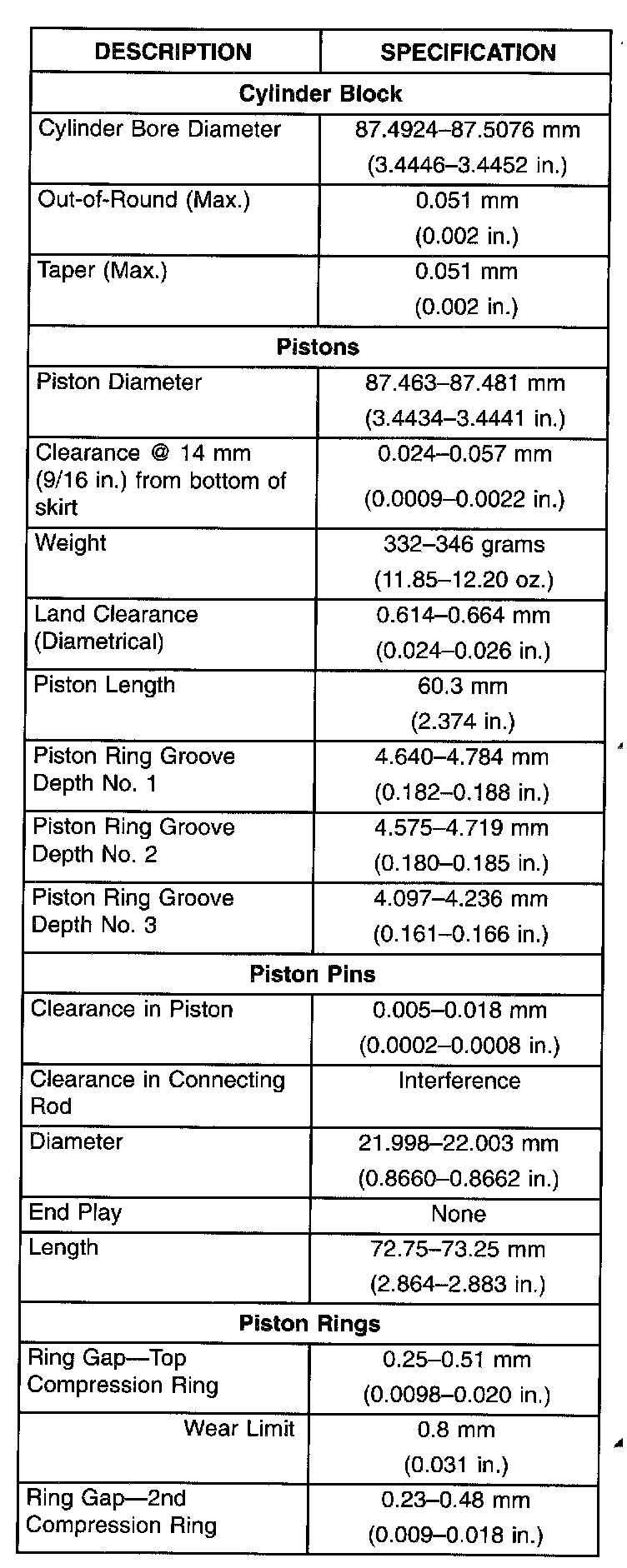 | DESCRIPTION | SPECIFICATION |
|---|---|
| **Cylinder Block** | |
| Cylinder Bore Diameter | 87.4924–87.5076 mm (3.4446–3.4452 in.) |
| Out-of-Round (Max.) | 0.051 mm (0.002 in.) |
| Taper (Max.) | 0.051 mm (0.002 in.) |
| **Pistons** | |
| Piston Diameter | 87.463–87.481 mm (3.4434–3.4441 in.) |
| Clearance @ 14 mm (9/16 in.) from bottom of skirt | 0.024–0.057 mm (0.0009–0.0022 in.) |
| Weight | 332–346 grams (11.85–12.20 oz.) |
| Land Clearance (Diametrical) | 0.614–0.664 mm (0.024–0.026 in.) |
| Piston Length | 60.3 mm (2.374 in.) |
| Piston Ring Groove Depth No. 1 | 4.640–4.784 mm (0.182–0.188 in.) |
| Piston Ring Groove Depth No. 2 | 4.575–4.719 mm (0.180–0.185 in.) |
| Piston Ring Groove Depth No. 3 | 4.097–4.236 mm (0.161–0.166 in.) |
| **Piston Pins** | |
| Clearance in Piston | 0.005–0.018 mm (0.0002–0.0008 in.) |
| Clearance in Connecting Rod | Interference |
| Diameter | 21.998–22.003 mm (0.8660–0.8662 in.) |
| End Play | None |
| Length | 72.75–73.25 mm (2.864–2.883 in.) |
| **Piston Rings** | |
| Ring Gap—Top Compression Ring | 0.25–0.51 mm (0.0098–0.020 in.) |
| Wear Limit | 0.8 mm (0.031 in.) |
| Ring Gap—2nd Compression Ring | 0.23–0.48 mm (0.009–0.018 in.) |